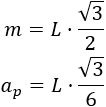 $m = L \cdot \frac{\sqrt{3}}{2}$

$a_p = L \cdot \frac{\sqrt{3}}{6}$